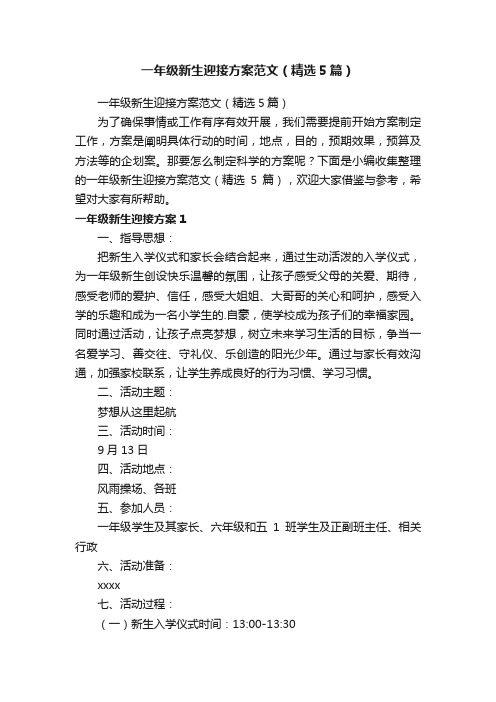 一年级新生迎接方案范文（精选5篇）

一年级新生迎接方案范文（精选5篇）

为了确保事情或工作有序有效开展，我们需要提前开始方案制定工作，方案是阐明具体行动的时间，地点，目的，预期效果，预算及方法等的企划案。那要怎么制定科学的方案呢？下面是小编收集整理的一年级新生迎接方案范文（精选 5 篇），欢迎大家借鉴与参考，希望对大家有所帮助。

一年级新生迎接方案1

一、指导思想：

把新生入学仪式和家长会结合起来，通过生动活泼的入学仪式，为一年级新生创设快乐温馨的氛围，让孩子感受父母的关爱、期待，感受老师的爱护、信任，感受大姐姐、大哥哥的关心和呵护，感受入学的乐趣和成为一名小学生的.自豪，使学校成为孩子们的幸福家园。同时通过活动，让孩子点亮梦想，树立未来学习生活的目标，争当一名爱学习、善交往、守礼仪、乐创造的阳光少年。通过与家长有效沟通，加强家校联系，让学生养成良好的行为习惯、学习习惯。

二、活动主题：

梦想从这里起航

三、活动时间：

9月13日

四、活动地点：

风雨操场、各班

五、参加人员：

一年级学生及其家长、六年级和五 1 班学生及正副班主任、相关行政

六、活动准备：

xxxx

七、活动过程：

（一）新生入学仪式时间：13:00-13:30